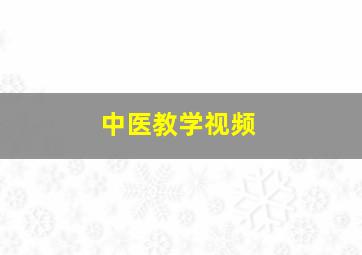 中医教学视频